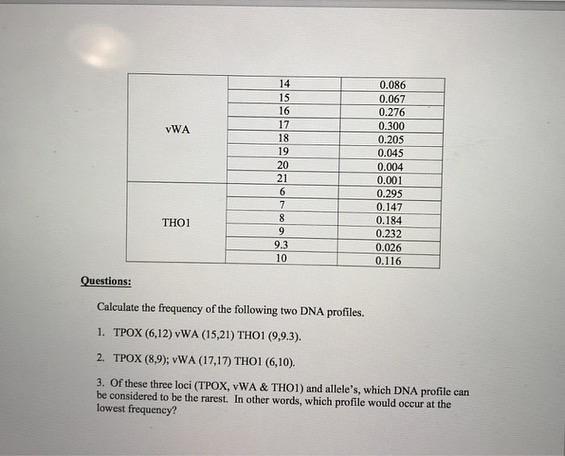 | | | |
|---|---|---|
| vWA | 14 | 0.086 |
| | 15 | 0.067 |
| | 16 | 0.276 |
| | 17 | 0.300 |
| | 18 | 0.205 |
| | 19 | 0.045 |
| | 20 | 0.004 |
| | 21 | 0.001 |
| THO1 | 6 | 0.295 |
| | 7 | 0.147 |
| | 8 | 0.184 |
| | 9 | 0.232 |
| | 9.3 | 0.026 |
| | 10 | 0.116 |

Questions:

Calculate the frequency of the following two DNA profiles.

1. TPOX (6,12) vWA (15,21) THO1 (9,9.3).

2. TPOX (8,9); vWA (17,17) THO1 (6,10).

3. Of these three loci (TPOX, vWA & THO1) and allele's, which DNA profile can be considered to be the rarest. In other words, which profile would occur at the lowest frequency?